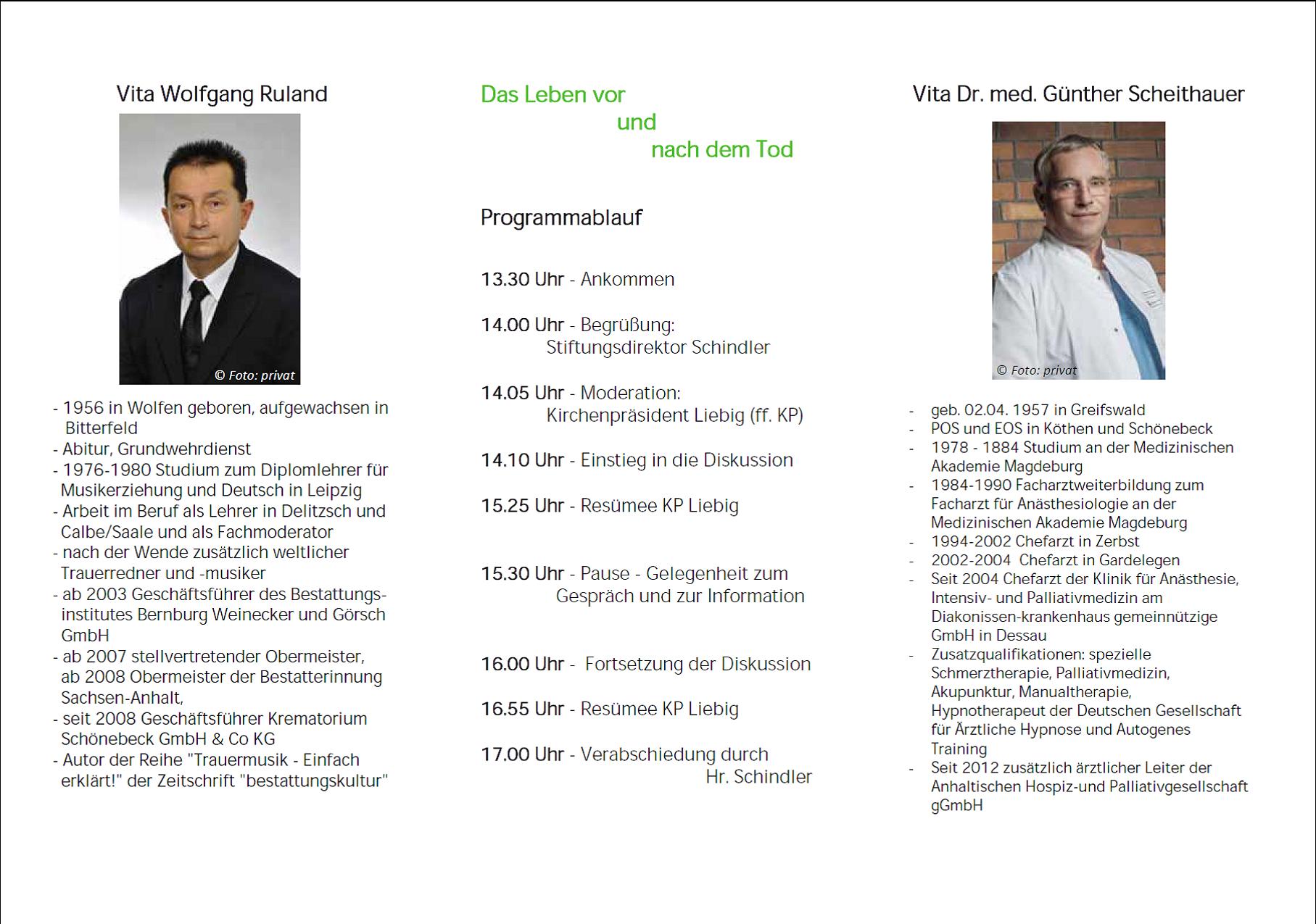 Vita Wolfgang Ruland

© Foto: privat

- 1956 in Wolfen geboren, aufgewachsen in Bitterfeld
- Abitur, Grundwehrdienst
- 1976-1980 Studium zum Diplomlehrer für Musikerziehung und Deutsch in Leipzig
- Arbeit im Beruf als Lehrer in Delitzsch und Calbe/Saale und als Fachmoderator
- nach der Wende zusätzlich weltlicher Trauerredner und -musiker
- ab 2003 Geschäftsführer des Bestattungsinstitutes Bernburg Weinecker und Görsch GmbH
- ab 2007 stellvertretender Obermeister, ab 2008 Obermeister der Bestatterinnung Sachsen-Anhalt,
- seit 2008 Geschäftsführer Krematorium Schönebeck GmbH & Co KG
- Autor der Reihe "Trauermusik - Einfach erklärt!" der Zeitschrift "bestattungskultur"

Das Leben vor
und
nach dem Tod

Programmablauf

13.30 Uhr - Ankommen

14.00 Uhr - Begrüßung:
Stiftungsdirektor Schindler

14.05 Uhr - Moderation:
Kirchenpräsident Liebig (ff. KP)

14.10 Uhr - Einstieg in die Diskussion

15.25 Uhr - Resümee KP Liebig

15.30 Uhr - Pause - Gelegenheit zum Gespräch und zur Information

16.00 Uhr - Fortsetzung der Diskussion

16.55 Uhr - Resümee KP Liebig

17.00 Uhr - Verabschiedung durch
Hr. Schindler

Vita Dr. med. Günther Scheithauer

© Foto: privat

- geb. 02.04. 1957 in Greifswald
- POS und EOS in Köthen und Schönebeck
- 1978 - 1884 Studium an der Medizinischen Akademie Magdeburg
- 1984-1990 Facharztweiterbildung zum Facharzt für Anästhesiologie an der Medizinischen Akademie Magdeburg
- 1994-2002 Chefarzt in Zerbst
- 2002-2004 Chefarzt in Gardelegen
- Seit 2004 Chefarzt der Klinik für Anästhesie, Intensiv- und Palliativmedizin am Diakonissen-krankenhaus gemeinnützige GmbH in Dessau
- Zusatzqualifikationen: spezielle Schmerztherapie, Palliativmedizin, Akupunktur, Manualtherapie, Hypnotherapeut der Deutschen Gesellschaft für Ärztliche Hypnose und Autogenes Training
- Seit 2012 zusätzlich ärztlicher Leiter der Anhaltischen Hospiz-und Palliativgesellschaft gGmbH